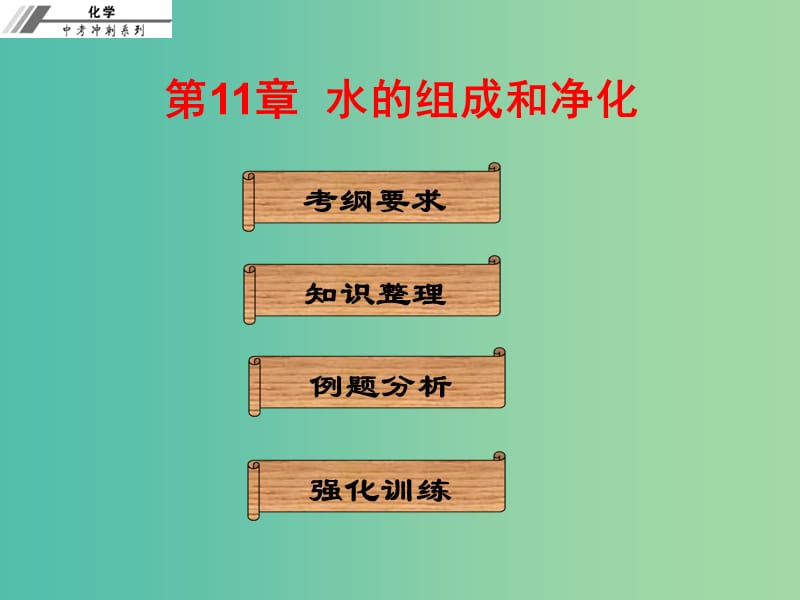 化学
中考冲刺系列

第11章 水的组成和净化

考纲要求

知识整理

例题分析

强化训练